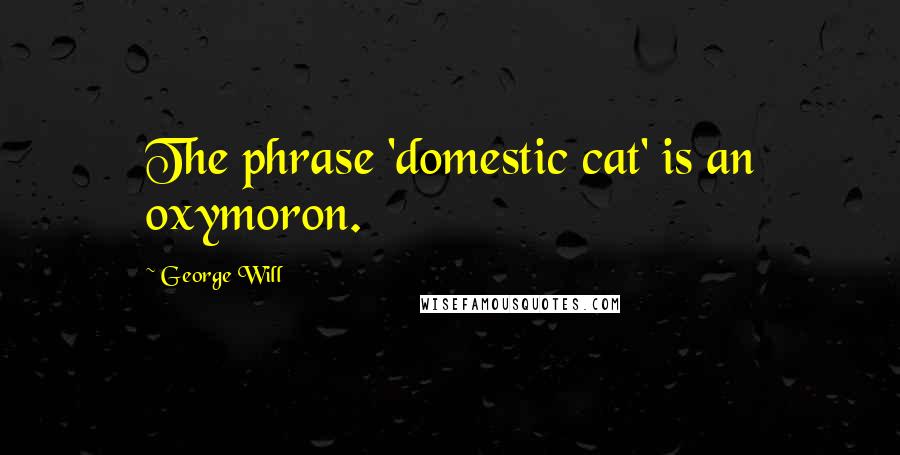 The phrase 'domestic cat' is an oxymoron.

~ George Will

WISEFAMOUSQUOTES.COM